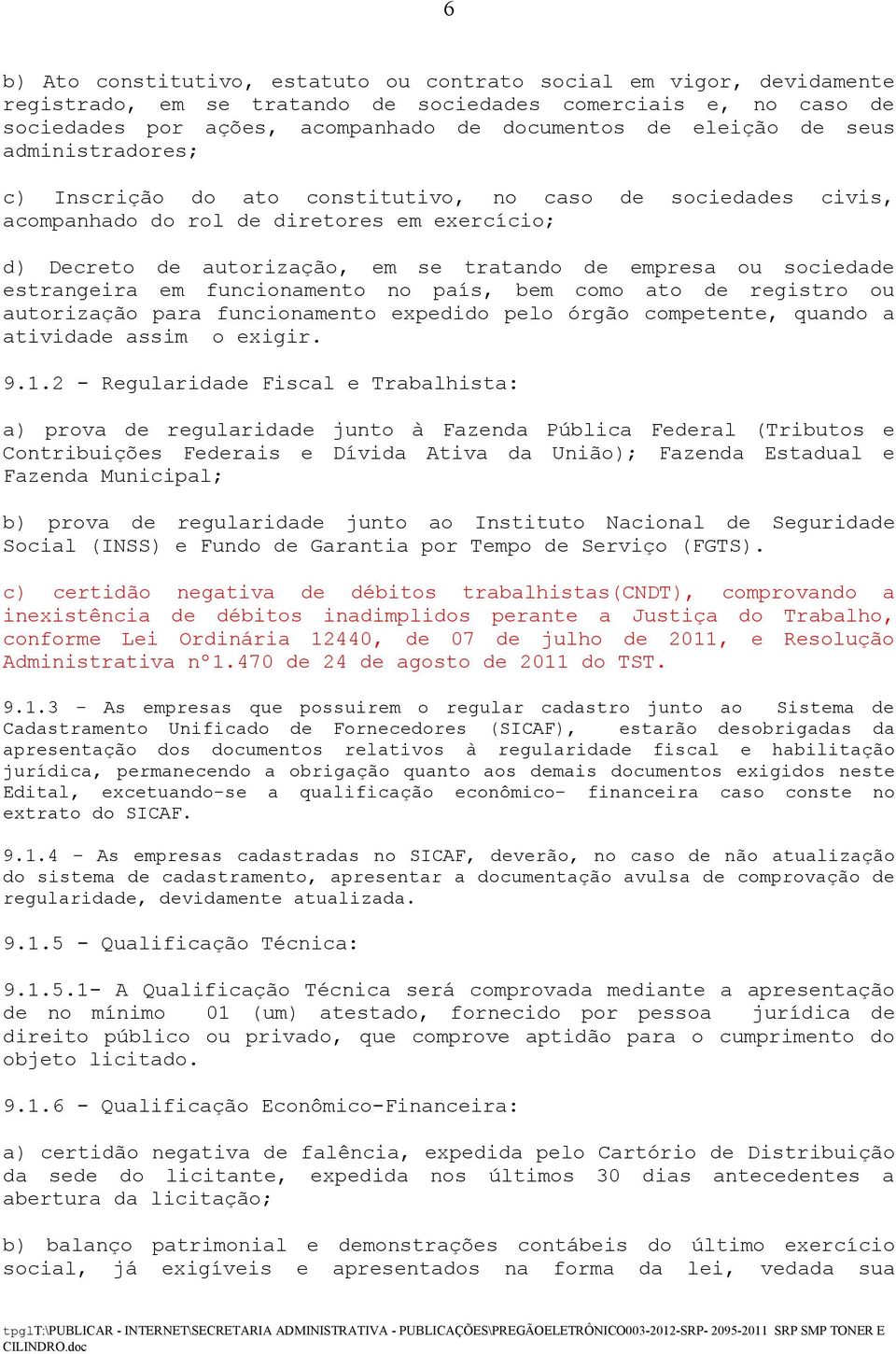 6

b) Ato constitutivo, estatuto ou contrato social em vigor, devidamente registrado, em se tratando de sociedades comerciais e, no caso de sociedades por ações, acompanhado de documentos de eleição de seus administradores;

c) Inscrição do ato constitutivo, no caso de sociedades civis, acompanhado do rol de diretores em exercício;

d) Decreto de autorização, em se tratando de empresa ou sociedade estrangeira em funcionamento no país, bem como ato de registro ou autorização para funcionamento expedido pelo órgão competente, quando a atividade assim o exigir.

9.1.2 - Regularidade Fiscal e Trabalhista:

a) prova de regularidade junto à Fazenda Pública Federal (Tributos e Contribuições Federais e Dívida Ativa da União); Fazenda Estadual e Fazenda Municipal;

b) prova de regularidade junto ao Instituto Nacional de Seguridade Social (INSS) e Fundo de Garantia por Tempo de Serviço (FGTS).

c) certidão negativa de débitos trabalhistas(CNDT), comprovando a inexistência de débitos inadimplidos perante a Justiça do Trabalho, conforme Lei Ordinária 12440, de 07 de julho de 2011, e Resolução Administrativa nº1.470 de 24 de agosto de 2011 do TST.

9.1.3 - As empresas que possuirem o regular cadastro junto ao Sistema de Cadastramento Unificado de Fornecedores (SICAF), estarão desobrigadas da apresentação dos documentos relativos à regularidade fiscal e habilitação jurídica, permanecendo a obrigação quanto aos demais documentos exigidos neste Edital, excetuando-se a qualificação econômico- financeira caso conste no extrato do SICAF.

9.1.4 - As empresas cadastradas no SICAF, deverão, no caso de não atualização do sistema de cadastramento, apresentar a documentação avulsa de comprovação de regularidade, devidamente atualizada.

9.1.5 - Qualificação Técnica:

9.1.5.1- A Qualificação Técnica será comprovada mediante a apresentação de no mínimo 01 (um) atestado, fornecido por pessoa jurídica de direito público ou privado, que comprove aptidão para o cumprimento do objeto licitado.

9.1.6 - Qualificação Econômico-Financeira:

a) certidão negativa de falência, expedida pelo Cartório de Distribuição da sede do licitante, expedida nos últimos 30 dias antecedentes a abertura da licitação;

b) balanço patrimonial e demonstrações contábeis do último exercício social, já exigíveis e apresentados na forma da lei, vedada sua

tpg1T:\PUBLICAR - INTERNET\SECRETARIA ADMINISTRATIVA - PUBLICAÇÕES\PREGÃOELETRÔNICO003-2012-SRP- 2095-2011 SRP SMP TONER E CILINDRO.doc